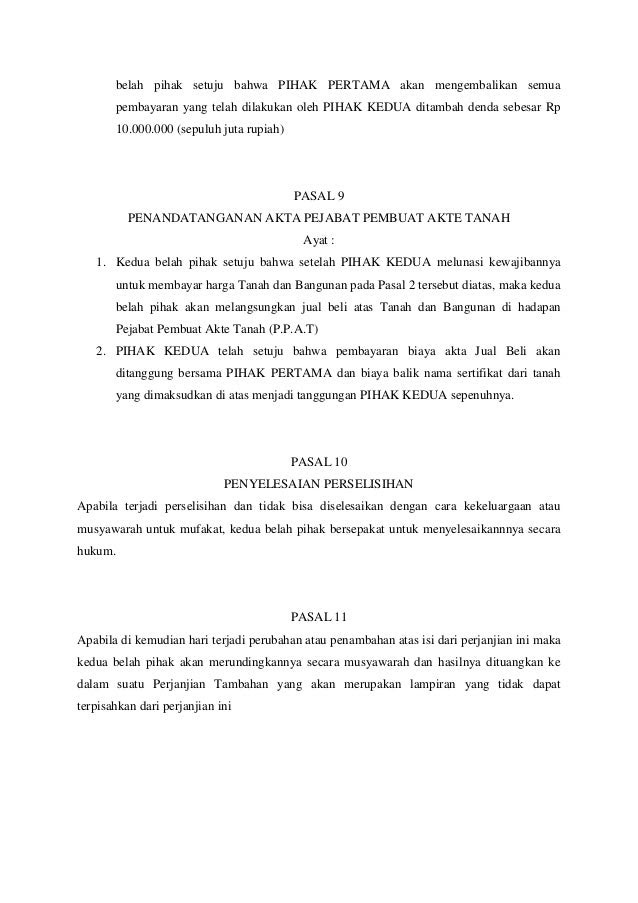 belah pihak setuju bahwa PIHAK PERTAMA akan mengembalikan semua pembayaran yang telah dilakukan oleh PIHAK KEDUA ditambah denda sebesar Rp 10.000.000 (sepuluh juta rupiah)

PASAL 9
PENANDATANGANAN AKTA PEJABAT PEMBUAT AKTE TANAH
Ayat :

1. Kedua belah pihak setuju bahwa setelah PIHAK KEDUA melunasi kewajibannya untuk membayar harga Tanah dan Bangunan pada Pasal 2 tersebut diatas, maka kedua belah pihak akan melangsungkan jual beli atas Tanah dan Bangunan di hadapan Pejabat Pembuat Akte Tanah (P.P.A.T)
2. PIHAK KEDUA telah setuju bahwa pembayaran biaya akta Jual Beli akan ditanggung bersama PIHAK PERTAMA dan biaya balik nama sertifikat dari tanah yang dimaksudkan di atas menjadi tanggungan PIHAK KEDUA sepenuhnya.

PASAL 10
PENYELESAIAN PERSELISIHAN
Apabila terjadi perselisihan dan tidak bisa diselesaikan dengan cara kekeluargaan atau musyawarah untuk mufakat, kedua belah pihak bersepakat untuk menyelesaikannnya secara hukum.

PASAL 11
Apabila di kemudian hari terjadi perubahan atau penambahan atas isi dari perjanjian ini maka kedua belah pihak akan merundingkannya secara musyawarah dan hasilnya dituangkan ke dalam suatu Perjanjian Tambahan yang akan merupakan lampiran yang tidak dapat terpisahkan dari perjanjian ini